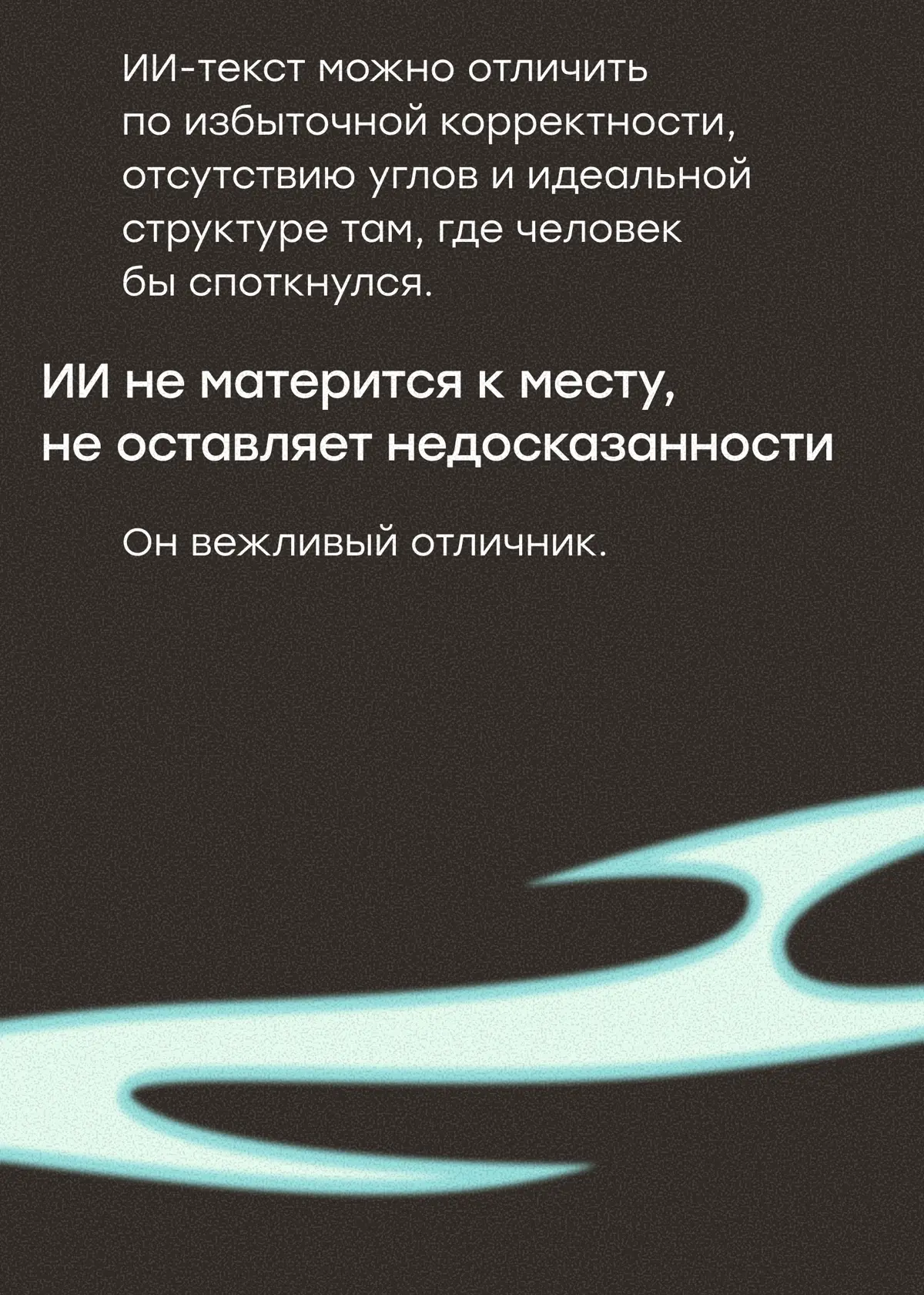 ИИ-текст можно отличить по избыточной корректности, отсутствию углов и идеальной структуре там, где человек бы споткнулся.

ИИ не матерится к месту, не оставляет недосказанности

Он вежливый отличник.